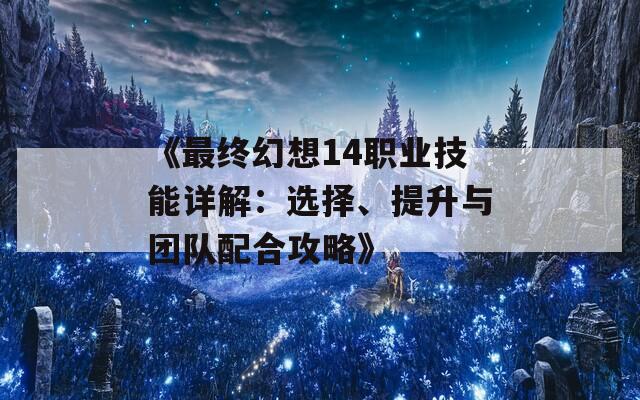 《最终幻想14职业技能详解：选择、提升与团队配合攻略》